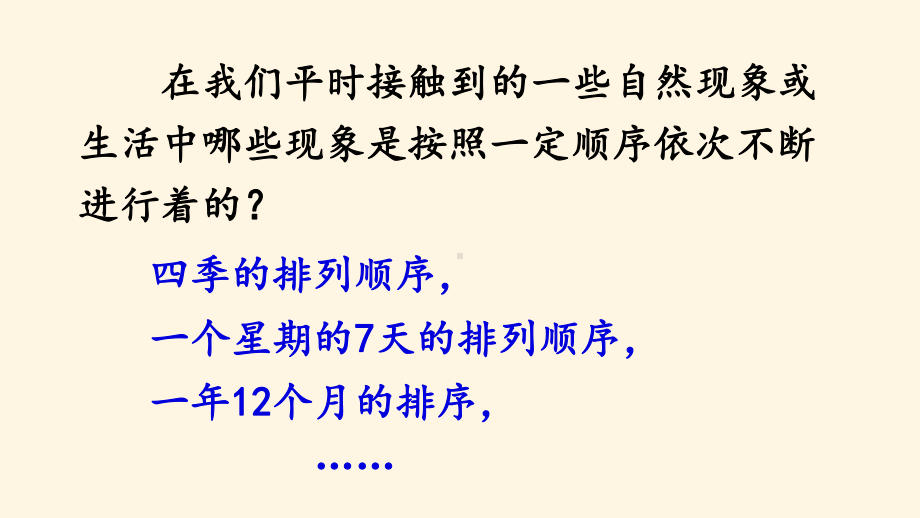 在我们平时接触到的一些自然现象或生活中哪些现象是按照一定顺序依次不断进行着的？

四季的排列顺序，
一个星期的7天的排列顺序，
一年12个月的排序，
……